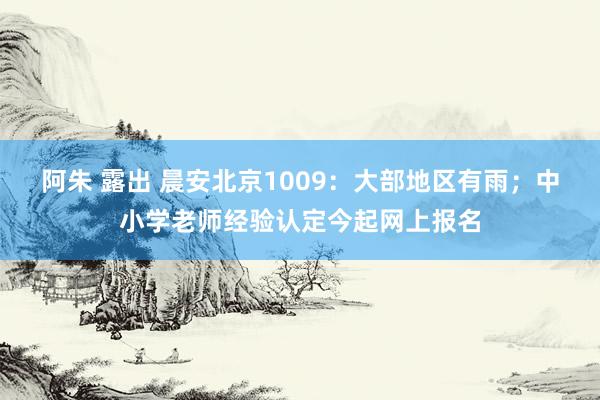 阿朱 露出 晨安北京1009：大部地区有雨；中小学老师经验认定今起网上报名